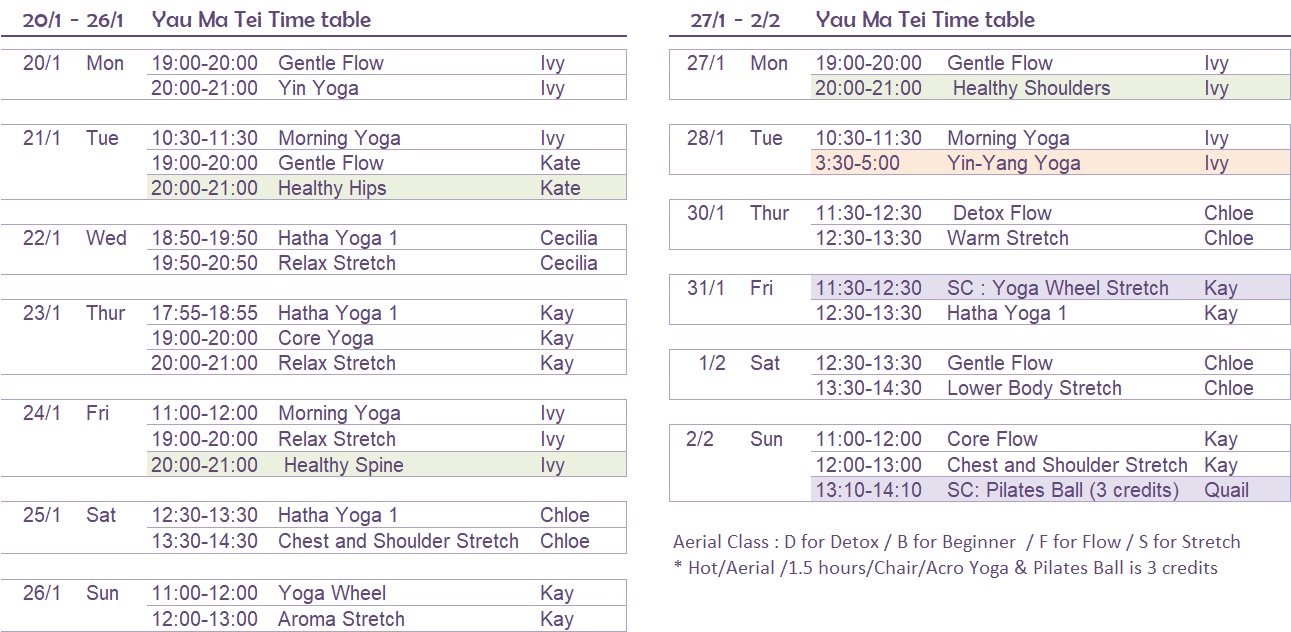 20/1 - 26/1 Yau Ma Tei Time table

| | | | | |
|---|---|---|---|---|
| 20/1 | Mon | 19:00-20:00 | Gentle Flow | Ivy |
| | | 20:00-21:00 | Yin Yoga | Ivy |
| 21/1 | Tue | 10:30-11:30 | Morning Yoga | Ivy |
| | | 19:00-20:00 | Gentle Flow | Kate |
| | | 20:00-21:00 | Healthy Hips | Kate |
| 22/1 | Wed | 18:50-19:50 | Hatha Yoga 1 | Cecilia |
| | | 19:50-20:50 | Relax Stretch | Cecilia |
| 23/1 | Thur | 17:55-18:55 | Hatha Yoga 1 | Kay |
| | | 19:00-20:00 | Core Yoga | Kay |
| | | 20:00-21:00 | Relax Stretch | Kay |
| 24/1 | Fri | 11:00-12:00 | Morning Yoga | Ivy |
| | | 19:00-20:00 | Relax Stretch | Ivy |
| | | 20:00-21:00 | Healthy Spine | Ivy |
| 25/1 | Sat | 12:30-13:30 | Hatha Yoga 1 | Chloe |
| | | 13:30-14:30 | Chest and Shoulder Stretch | Chloe |
| 26/1 | Sun | 11:00-12:00 | Yoga Wheel | Kay |
| | | 12:00-13:00 | Aroma Stretch | Kay |

27/1 - 2/2 Yau Ma Tei Time table

| | | | | |
|---|---|---|---|---|
| 27/1 | Mon | 19:00-20:00 | Gentle Flow | Ivy |
| | | 20:00-21:00 | Healthy Shoulders | Ivy |
| 28/1 | Tue | 10:30-11:30 | Morning Yoga | Ivy |
| | | 3:30-5:00 | Yin-Yang Yoga | Ivy |
| 30/1 | Thur | 11:30-12:30 | Detox Flow | Chloe |
| | | 12:30-13:30 | Warm Stretch | Chloe |
| 31/1 | Fri | 11:30-12:30 | SC : Yoga Wheel Stretch | Kay |
| | | 12:30-13:30 | Hatha Yoga 1 | Kay |
| 1/2 | Sat | 12:30-13:30 | Gentle Flow | Chloe |
| | | 13:30-14:30 | Lower Body Stretch | Chloe |
| 2/2 | Sun | 11:00-12:00 | Core Flow | Kay |
| | | 12:00-13:00 | Chest and Shoulder Stretch | Kay |
| | | 13:10-14:10 | SC: Pilates Ball (3 credits) | Quail |

Aerial Class : D for Detox / B for Beginner / F for Flow / S for Stretch
* Hot/Aerial /1.5 hours/Chair/Acro Yoga & Pilates Ball is 3 credits